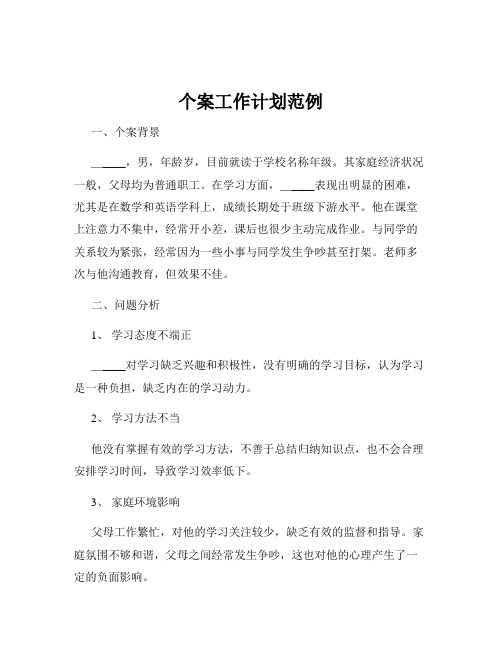 个案工作计划范例

一、个案背景

______，男，年龄岁，目前就读于学校名称年级。其家庭经济状况一般，父母均为普通职工。在学习方面，______表现出明显的困难，尤其是在数学和英语学科上，成绩长期处于班级下游水平。他在课堂上注意力不集中，经常开小差，课后也很少主动完成作业。与同学的关系较为紧张，经常因为一些小事与同学发生争吵甚至打架。老师多次与他沟通教育，但效果不佳。

二、问题分析

1、 学习态度不端正

______对学习缺乏兴趣和积极性，没有明确的学习目标，认为学习是一种负担，缺乏内在的学习动力。

2、 学习方法不当

他没有掌握有效的学习方法，不善于总结归纳知识点，也不会合理安排学习时间，导致学习效率低下。

3、 家庭环境影响

父母工作繁忙，对他的学习关注较少，缺乏有效的监督和指导。家庭氛围不够和谐，父母之间经常发生争吵，这也对他的心理产生了一定的负面影响。